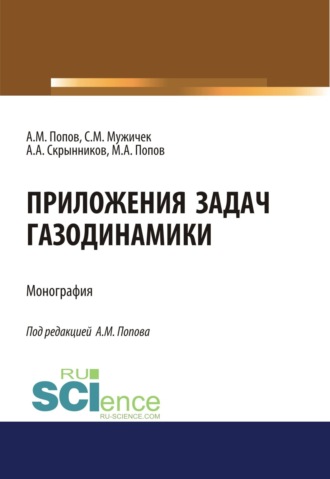 А.М. Попов, С.М. Мужичек
А.А. Скрынников, М.А. Попов

ПРИЛОЖЕНИЯ ЗАДАЧ ГАЗОДИНАМИКИ

Монография

Под редакцией А.М. Попова

RU
SCIence
RU-SCIENCE.COM